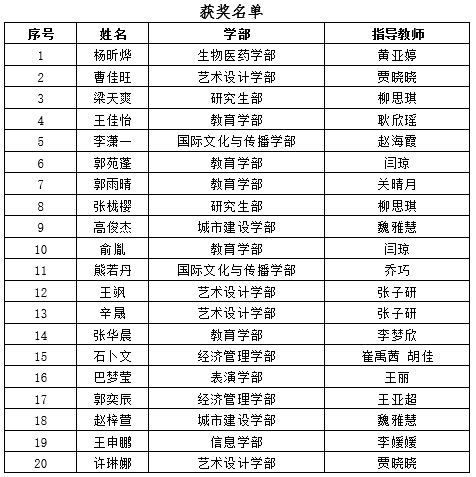 获奖名单

| 序号 | 姓名 | 学部 | 指导教师 |
|---|---|---|---|
| 1 | 杨昕烨 | 生物医药学部 | 黄亚婷 |
| 2 | 曹佳旺 | 艺术设计学部 | 贾晓晓 |
| 3 | 梁天爽 | 研究生部 | 柳思琪 |
| 4 | 王佳怡 | 教育学部 | 耿欣瑶 |
| 5 | 李潇一 | 国际文化与传播学部 | 赵海霞 |
| 6 | 郭苑蓬 | 教育学部 | 闫琼 |
| 7 | 郭雨晴 | 教育学部 | 关晴月 |
| 8 | 张栊樱 | 研究生部 | 柳思琪 |
| 9 | 高俊杰 | 城市建设学部 | 魏雅慧 |
| 10 | 俞胤 | 教育学部 | 闫琼 |
| 11 | 熊若丹 | 国际文化与传播学部 | 乔巧 |
| 12 | 王飒 | 艺术设计学部 | 张子研 |
| 13 | 辛晟 | 艺术设计学部 | 张子研 |
| 14 | 张华晨 | 教育学部 | 李梦欣 |
| 15 | 石卜文 | 经济管理学部 | 崔禹茜 胡佳 |
| 16 | 巴梦莹 | 表演学部 | 王丽 |
| 17 | 郭奕辰 | 经济管理学部 | 王亚超 |
| 18 | 赵梓萱 | 城市建设学部 | 魏雅慧 |
| 19 | 王申鹏 | 信息学部 | 李媛媛 |
| 20 | 许琳娜 | 艺术设计学部 | 贾晓晓 |